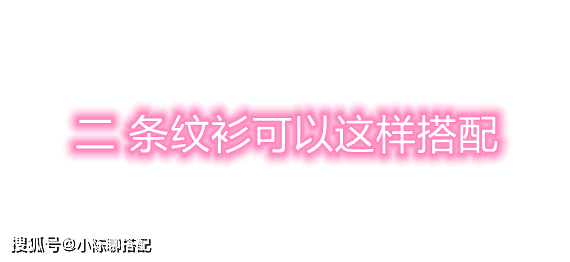 二 条纹衫可以这样搭配

搜狐号@小陈聊搭配